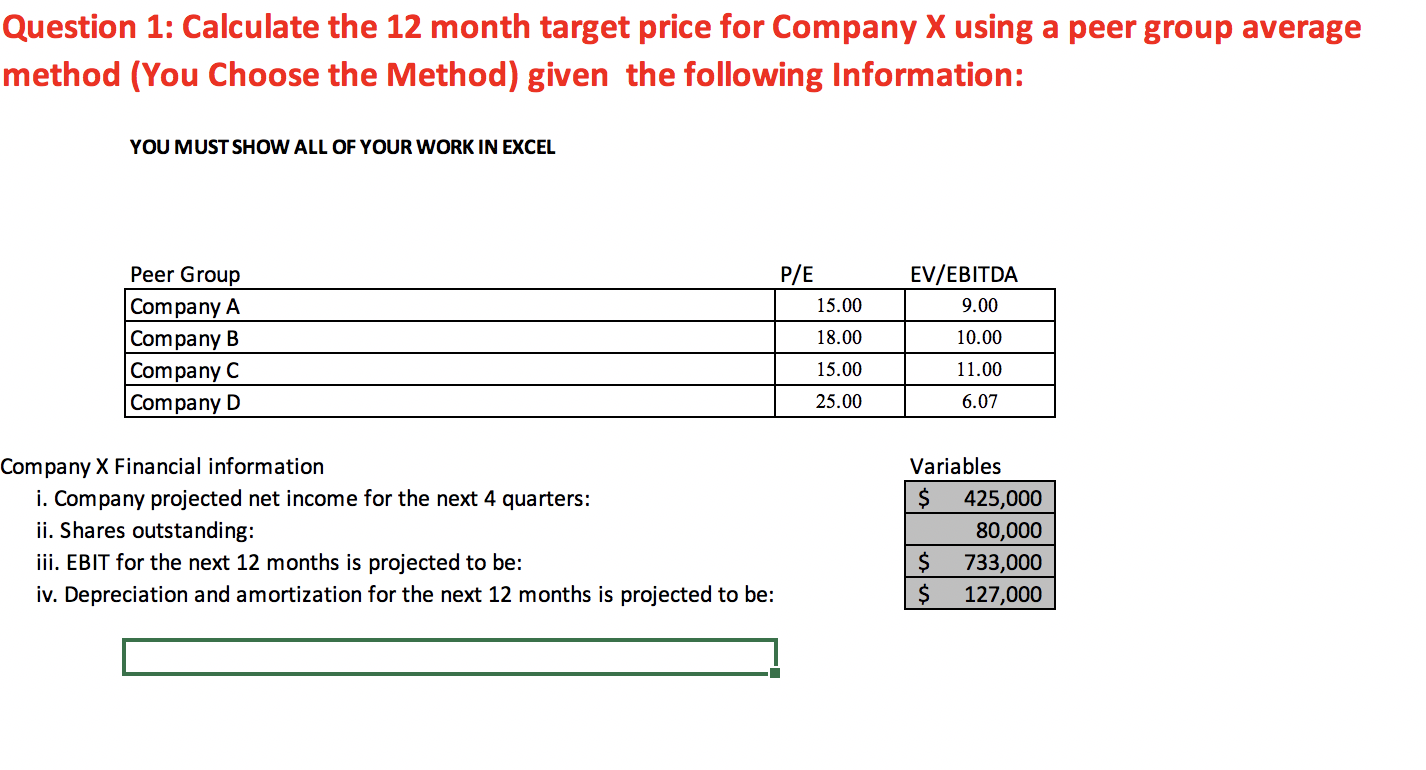 Question 1: Calculate the 12 month target price for Company X using a peer group average method (You Choose the Method) given the following Information:

YOU MUST SHOW ALL OF YOUR WORK IN EXCEL

| Peer Group | P/E | EV/EBITDA |
|---|---|---|
| Company A | 15.00 | 9.00 |
| Company B | 18.00 | 10.00 |
| Company C | 15.00 | 11.00 |
| Company D | 25.00 | 6.07 |

| Company X Financial information | Variables |
|---|---|
| i. Company projected net income for the next 4 quarters: | \$ 425,000 |
| ii. Shares outstanding: | 80,000 |
| iii. EBIT for the next 12 months is projected to be: | \$ 733,000 |
| iv. Depreciation and amortization for the next 12 months is projected to be: | \$ 127,000 |